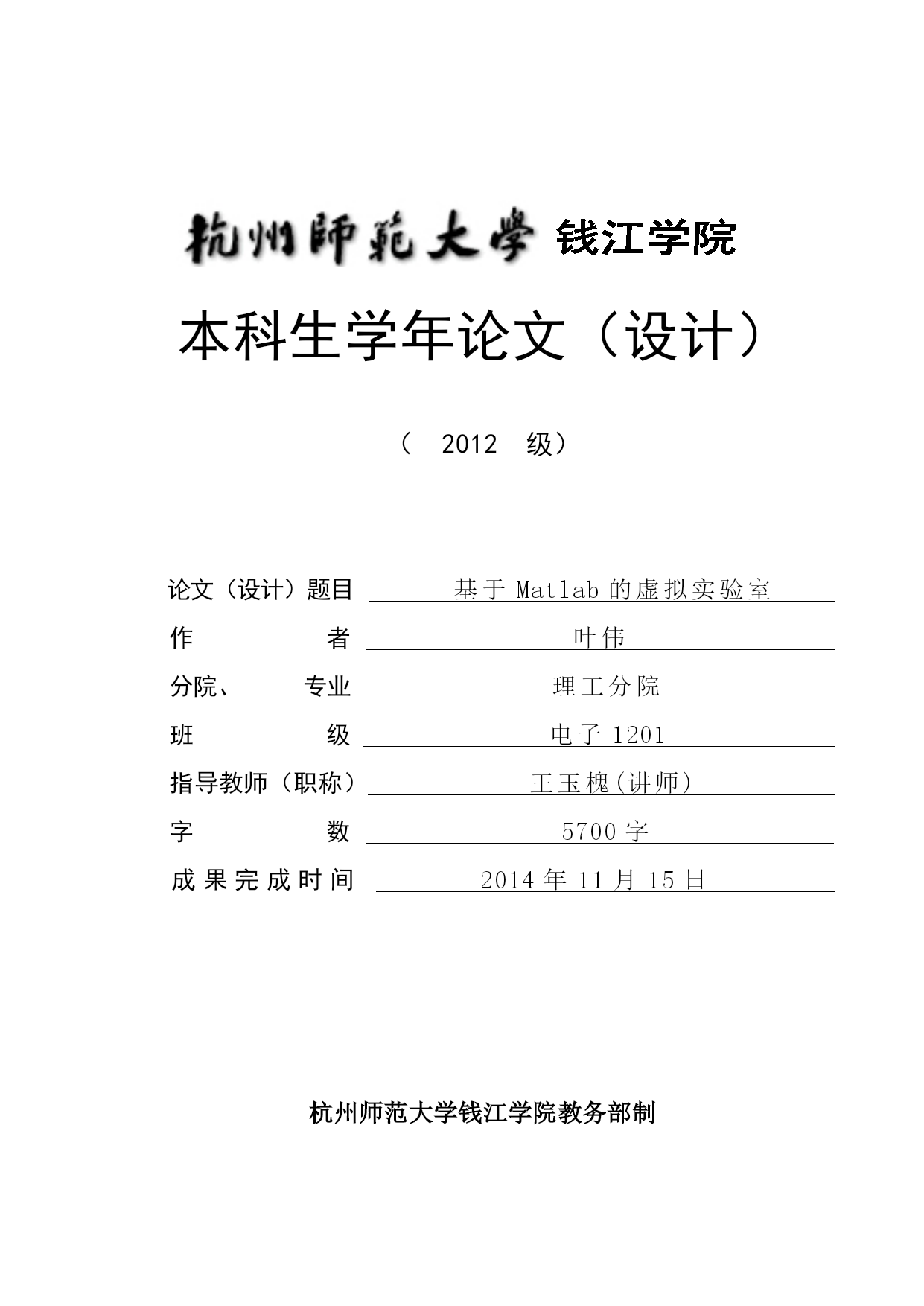 杭州師範大學 钱江学院

本科生学年论文（设计）

（ 2012 级）

论文（设计）题目 基于 Matlab 的虚拟实验室

作 者 叶伟

分院、 专业 理工分院

班 级 电子 1201

指导教师（职称） 王玉槐(讲师)

字 数 5700 字

成果完成时间 2014 年 11 月 15 日

杭州师范大学钱江学院教务部制